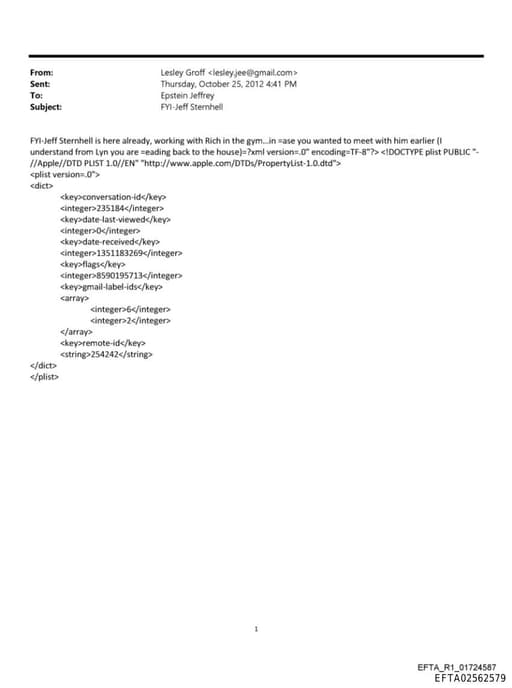 From: Lesley Groff <lesley.jee@gmail.com>
Sent: Thursday, October 25, 2012 4:41 PM
To: Epstein Jeffrey
Subject: FYI-Jeff Sternhell

FYI-Jeff Sternhell is here already, working with Rich in the gym...in =ase you wanted to meet with him earlier (I understand from Lyn you are =eading back to the house)=?xml version=.0" encoding=TF-8"?> <!DOCTYPE plist PUBLIC "-//Apple//DTD PLIST 1.0//EN" "http://www.apple.com/DTDs/PropertyList-1.0.dtd">
<plist version=.0">
<dict>
<key>conversation-id</key>
<integer>235184</integer>
<key>date-last-viewed</key>
<integer>0</integer>
<key>date-received</key>
<integer>1351183269</integer>
<key>flags</key>
<integer>8590195713</integer>
<key>gmail-label-ids</key>
<array>
<integer>6</integer>
<integer>2</integer>
</array>
<key>remote-id</key>
<string>254242</string>
</dict>
</plist>

1

EFTA_R1_01724587
EFTA02562579